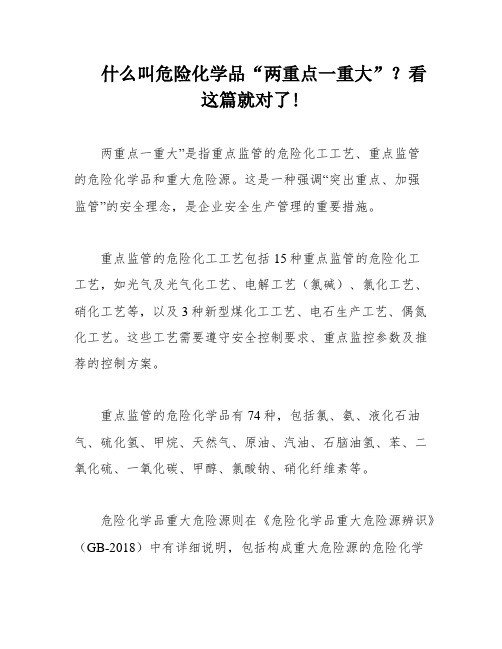 什么叫危险化学品“两重点一重大”？看这篇就对了!

两重点一重大”是指重点监管的危险化工工艺、重点监管的危险化学品和重大危险源。这是一种强调“突出重点、加强监管”的安全理念，是企业安全生产管理的重要措施。

重点监管的危险化工工艺包括15种重点监管的危险化工工艺，如光气及光气化工艺、电解工艺（氯碱）、氯化工艺、硝化工艺等，以及3种新型煤化工工艺、电石生产工艺、偶氮化工艺。这些工艺需要遵守安全控制要求、重点监控参数及推荐的控制方案。

重点监管的危险化学品有74种，包括氯、氨、液化石油气、硫化氢、甲烷、天然气、原油、汽油、石脑油氢、苯、二氧化硫、一氧化碳、甲醇、氯酸钠、硝化纤维素等。

危险化学品重大危险源则在《危险化学品重大危险源辨识》（GB-2018）中有详细说明，包括构成重大危险源的危险化学